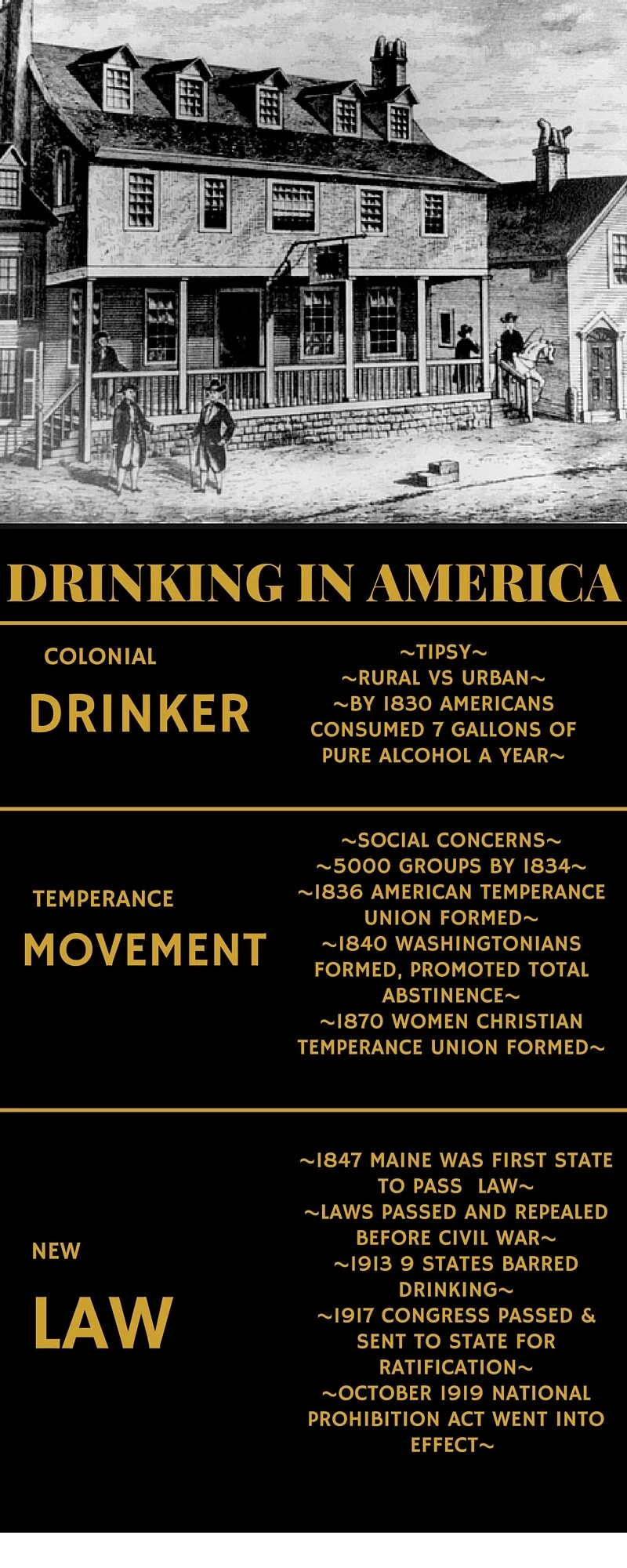 DRINKING IN AMERICA

COLONIAL

DRINKER

~TIPSY~
~RURAL VS URBAN~
~BY 1830 AMERICANS CONSUMED 7 GALLONS OF PURE ALCOHOL A YEAR~

TEMPERANCE

MOVEMENT

~SOCIAL CONCERNS~
~5000 GROUPS BY 1834~
~1836 AMERICAN TEMPERANCE UNION FORMED~
~1840 WASHINGTONIANS FORMED, PROMOTED TOTAL ABSTINENCE~
~1870 WOMEN CHRISTIAN TEMPERANCE UNION FORMED~

NEW

LAW

~1847 MAINE WAS FIRST STATE TO PASS LAW~
~LAWS PASSED AND REPEALED BEFORE CIVIL WAR~
~1913 9 STATES BARRED DRINKING~
~1917 CONGRESS PASSED & SENT TO STATE FOR RATIFICATION~
~OCTOBER 1919 NATIONAL PROHIBITION ACT WENT INTO EFFECT~